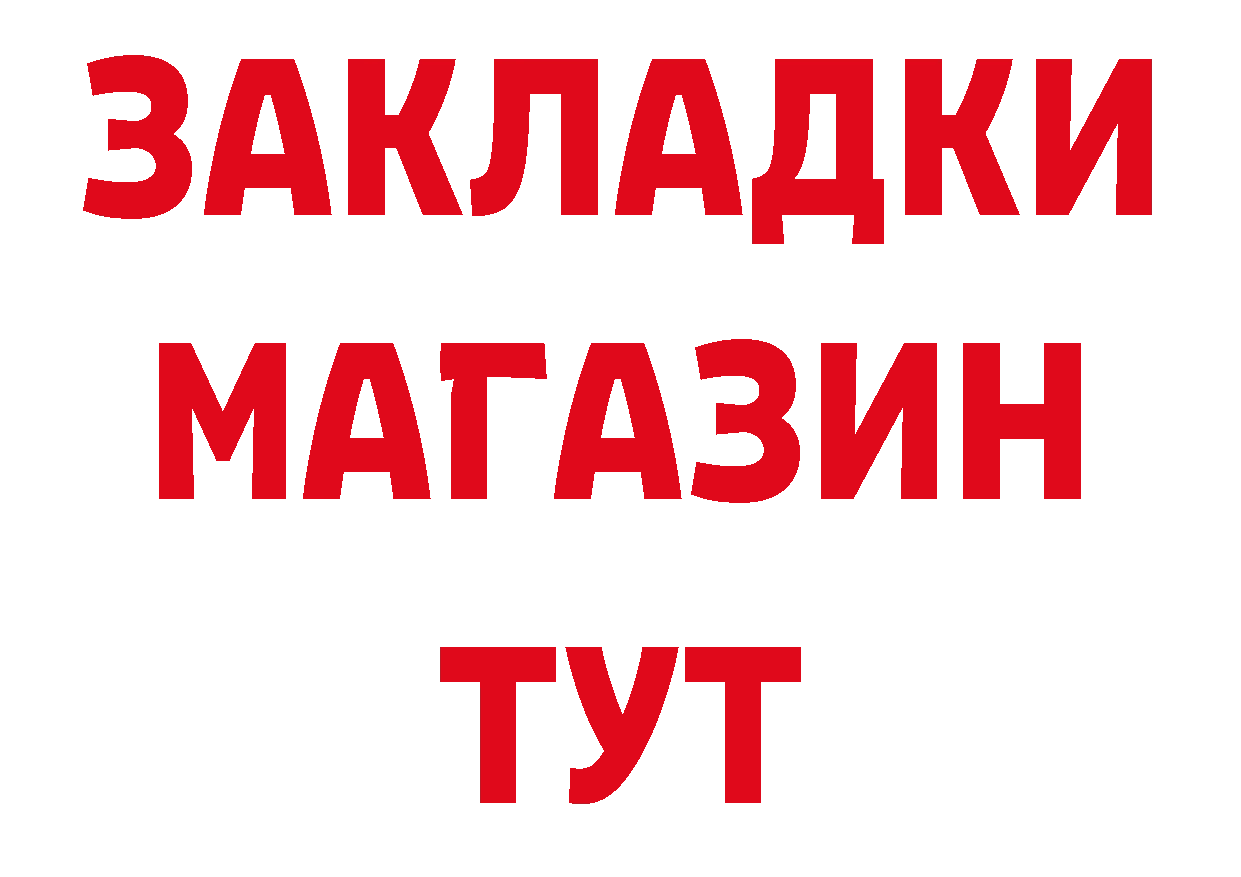 ЗАКЛАДКИ
МАГАЗИН
ТУТ